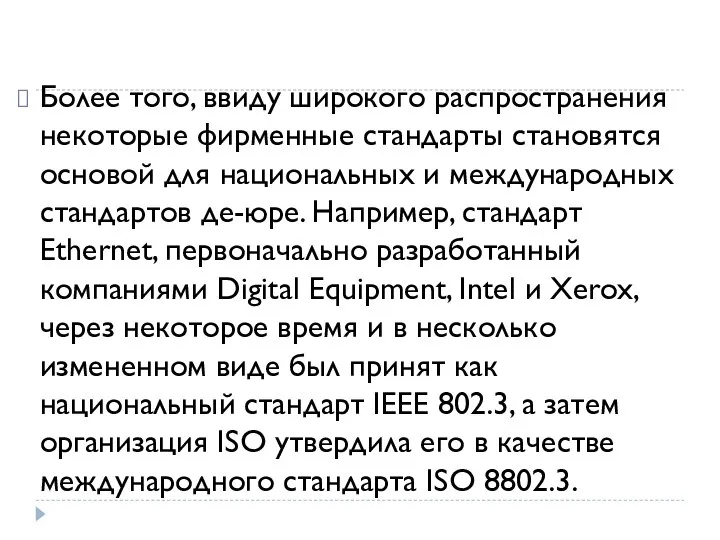 Более того, ввиду широкого распространения некоторые фирменные стандарты становятся основой для национальных и международных стандартов де-юре. Например, стандарт Ethernet, первоначально разработанный компаниями Digital Equipment, Intel и Xerox, через некоторое время и в несколько измененном виде был принят как национальный стандарт IEEE 802.3, а затем организация ISO утвердила его в качестве международного стандарта ISO 8802.3.